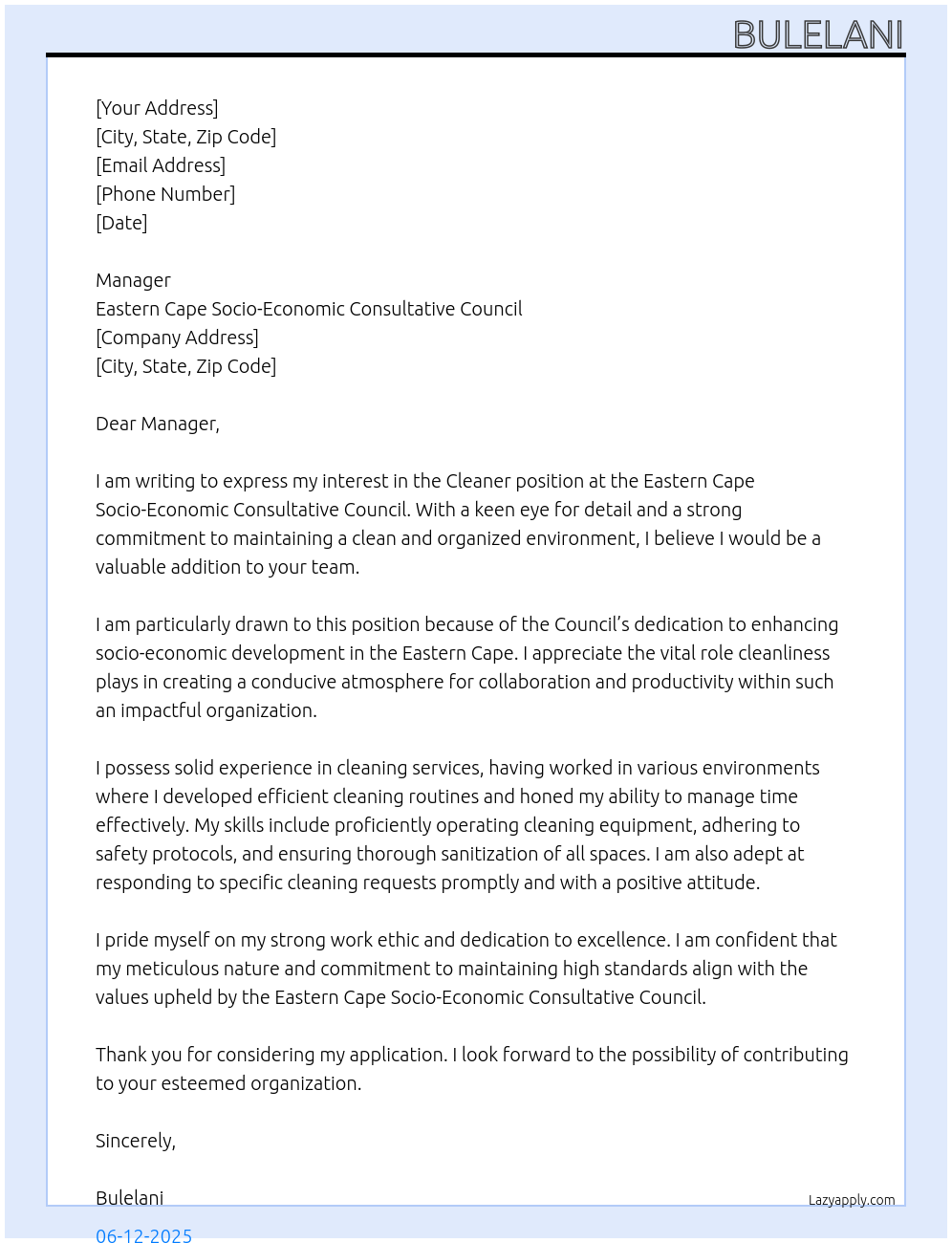 BULELANI

[Your Address]
[City, State, Zip Code]
[Email Address]
[Phone Number]
[Date]

Manager
Eastern Cape Socio-Economic Consultative Council
[Company Address]
[City, State, Zip Code]

Dear Manager,

I am writing to express my interest in the Cleaner position at the Eastern Cape Socio-Economic Consultative Council. With a keen eye for detail and a strong commitment to maintaining a clean and organized environment, I believe I would be a valuable addition to your team.

I am particularly drawn to this position because of the Council's dedication to enhancing socio-economic development in the Eastern Cape. I appreciate the vital role cleanliness plays in creating a conducive atmosphere for collaboration and productivity within such an impactful organization.

I possess solid experience in cleaning services, having worked in various environments where I developed efficient cleaning routines and honed my ability to manage time effectively. My skills include proficiently operating cleaning equipment, adhering to safety protocols, and ensuring thorough sanitization of all spaces. I am also adept at responding to specific cleaning requests promptly and with a positive attitude.

I pride myself on my strong work ethic and dedication to excellence. I am confident that my meticulous nature and commitment to maintaining high standards align with the values upheld by the Eastern Cape Socio-Economic Consultative Council.

Thank you for considering my application. I look forward to the possibility of contributing to your esteemed organization.

Sincerely,

Bulelani

Lazyapply.com

06-12-2025